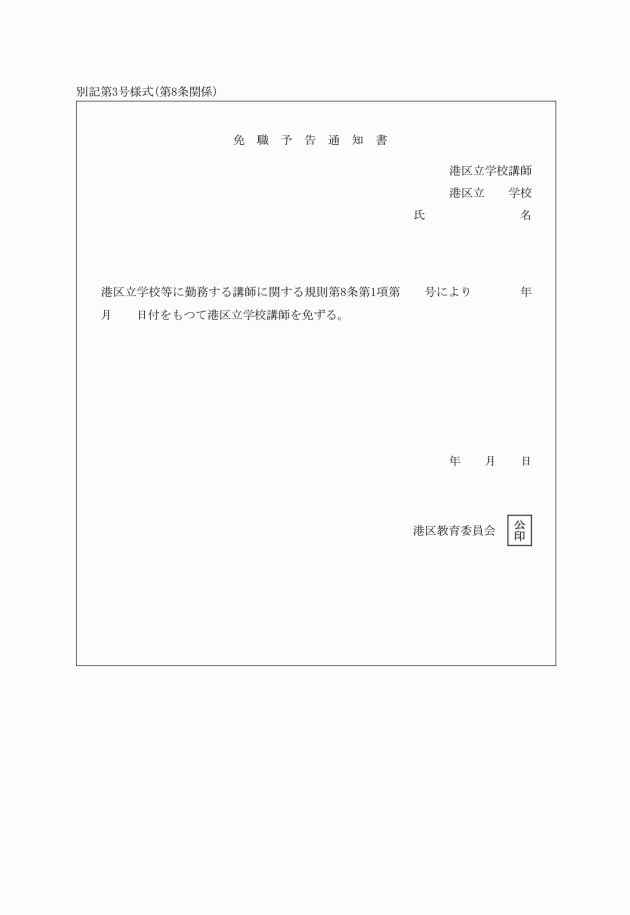 別記第3号様式(第8条関係)

免 職 予 告 通 知 書

港区立学校講師

港区立　学校

氏　　名

港区立学校等に勤務する講師に関する規則第8条第1項第　号により　年　月　日付をもつて港区立学校講師を免ずる。

年　月　日

港区教育委員会 公印